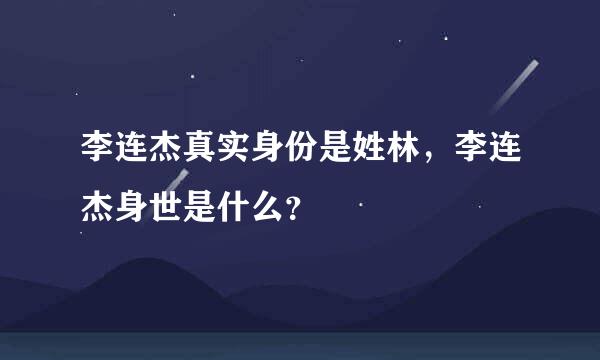 李连杰真实身份是姓林，李连杰身世是什么?